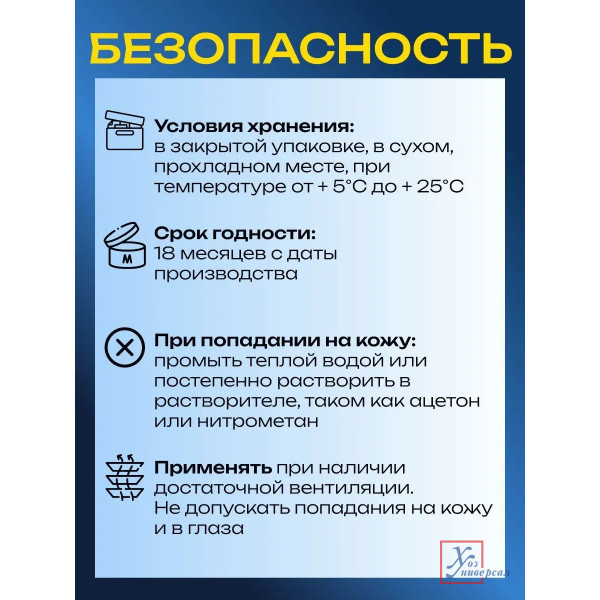 БЕЗОПАСНОСТЬ

Условия хранения: в закрытой упаковке, в сухом, прохладном месте, при температуре от + 5°C до + 25°C

M

Срок годности: 18 месяцев с даты производства

При попадании на кожу: промыть теплой водой или постепенно растворить в растворителе, таком как ацетон или нитрометан

Применять при наличии достаточной вентиляции. Не допускать попадания на кожу и в глаза

Хоз Универсал